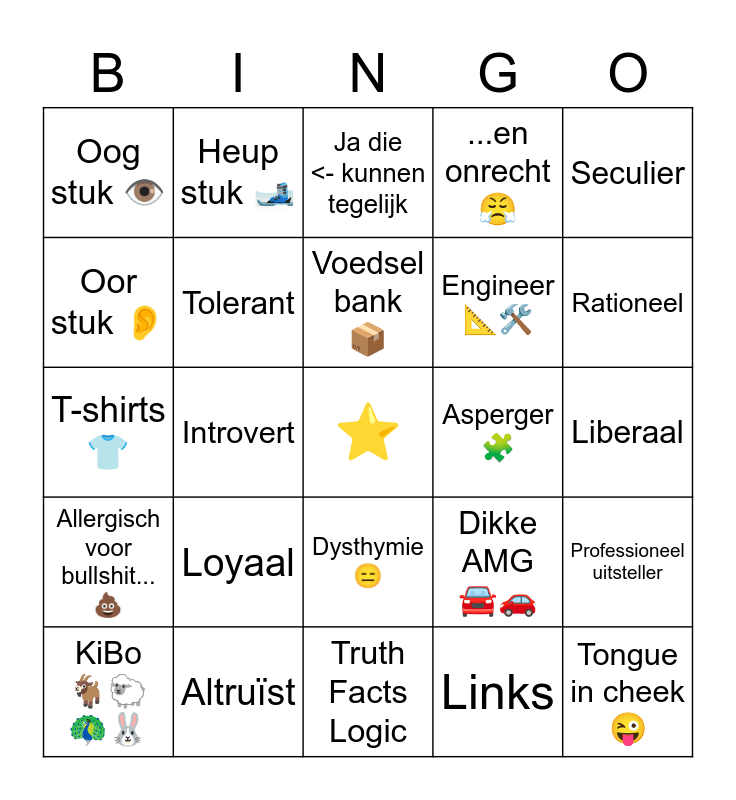 | B | I | N | G | O |
|---|---|---|---|---|
| Oog stuk 👁️ | Heup stuk 🎿 | Ja die <- kunnen tegelijk | ...en onrecht 😤 | Seculier |
| Oor stuk 👂 | Tolerant | Voedsel bank 📦 | Engineer 📐🛠️ | Rationeel |
| T-shirts 👕 | Introvert | ⭐ | Asperger 🧩 | Liberaal |
| Allergisch voor bullshit... 💩 | Loyaal | Dysthymie 😑 | Dikke AMG 🚘🚗 | Professioneel uitsteller |
| KiBo 🐐🐑🦚🐰 | Altruïst | Truth Facts Logic | Links | Tongue in cheek 😜 |